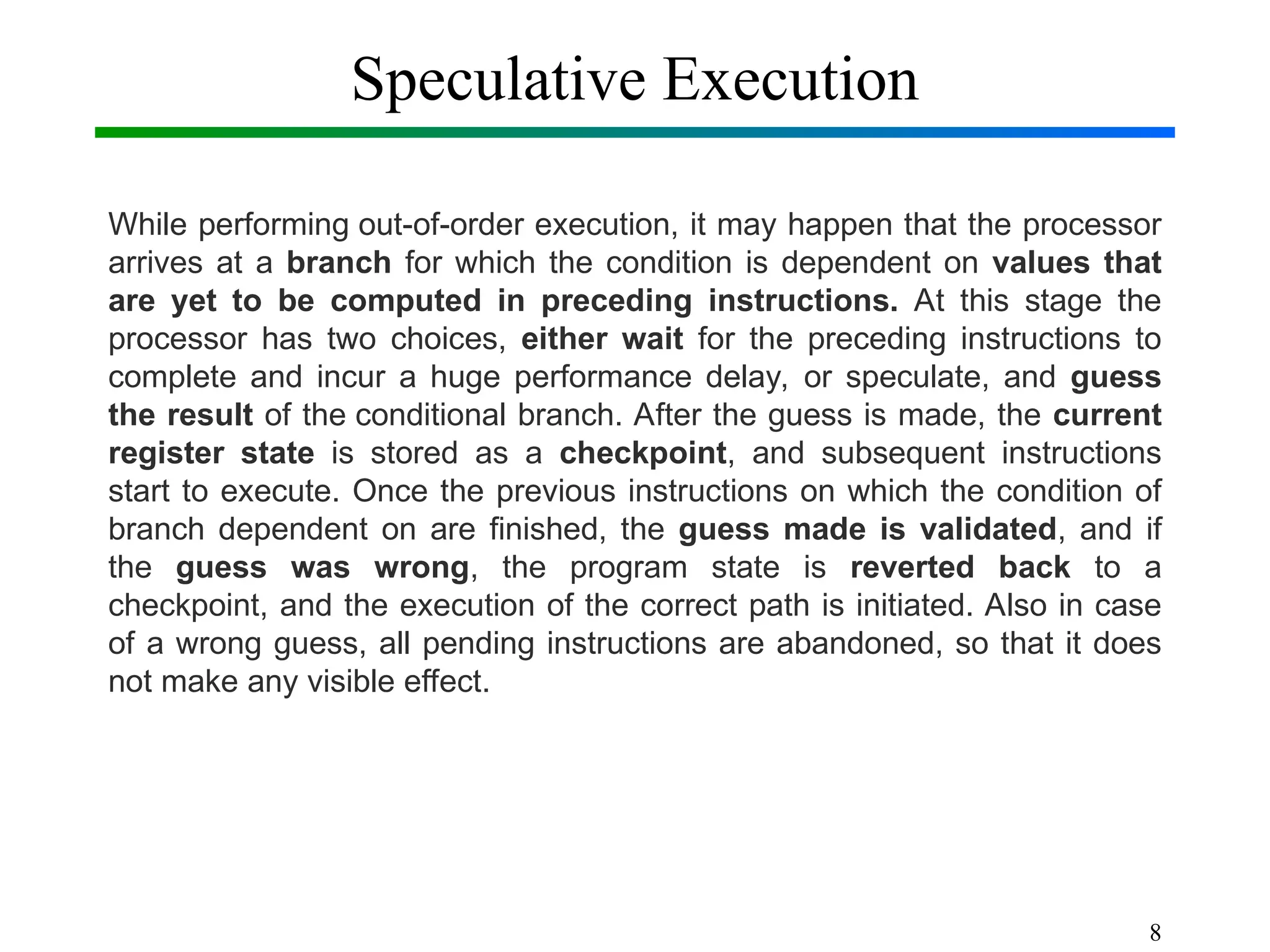 Speculative Execution

While performing out-of-order execution, it may happen that the processor arrives at a branch for which the condition is dependent on values that are yet to be computed in preceding instructions. At this stage the processor has two choices, either wait for the preceding instructions to complete and incur a huge performance delay, or speculate, and guess the result of the conditional branch. After the guess is made, the current register state is stored as a checkpoint, and subsequent instructions start to execute. Once the previous instructions on which the condition of branch dependent on are finished, the guess made is validated, and if the guess was wrong, the program state is reverted back to a checkpoint, and the execution of the correct path is initiated. Also in case of a wrong guess, all pending instructions are abandoned, so that it does not make any visible effect.

8